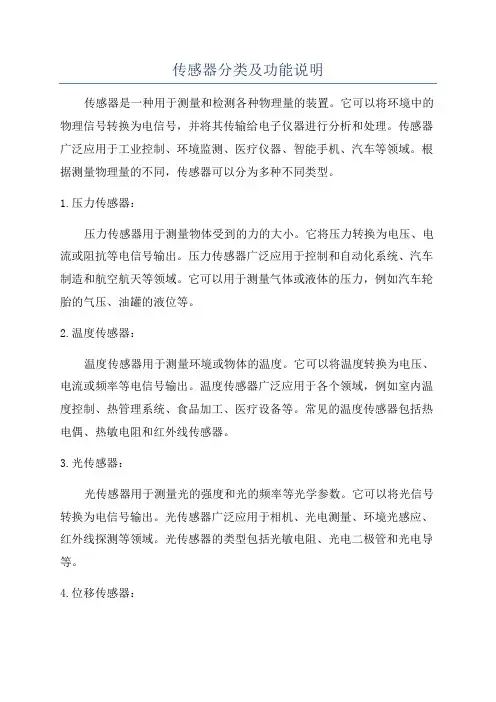 传感器分类及功能说明

传感器是一种用于测量和检测各种物理量的装置。它可以将环境中的物理信号转换为电信号，并将其传输给电子仪器进行分析和处理。传感器广泛应用于工业控制、环境监测、医疗仪器、智能手机、汽车等领域。根据测量物理量的不同，传感器可以分为多种不同类型。

1. 压力传感器：

压力传感器用于测量物体受到的力的大小。它将压力转换为电压、电流或阻抗等电信号输出。压力传感器广泛应用于控制和自动化系统、汽车制造和航空航天等领域。它可以用于测量气体或液体的压力，例如汽车轮胎的气压、油罐的液位等。

2. 温度传感器：

温度传感器用于测量环境或物体的温度。它可以将温度转换为电压、电流或频率等电信号输出。温度传感器广泛应用于各个领域，例如室内温度控制、热管理系统、食品加工、医疗设备等。常见的温度传感器包括热电偶、热敏电阻和红外线传感器。

3. 光传感器：

光传感器用于测量光的强度和光的频率等光学参数。它可以将光信号转换为电信号输出。光传感器广泛应用于相机、光电测量、环境光感应、红外线探测等领域。光传感器的类型包括光敏电阻、光电二极管和光电导等。

4. 位移传感器：